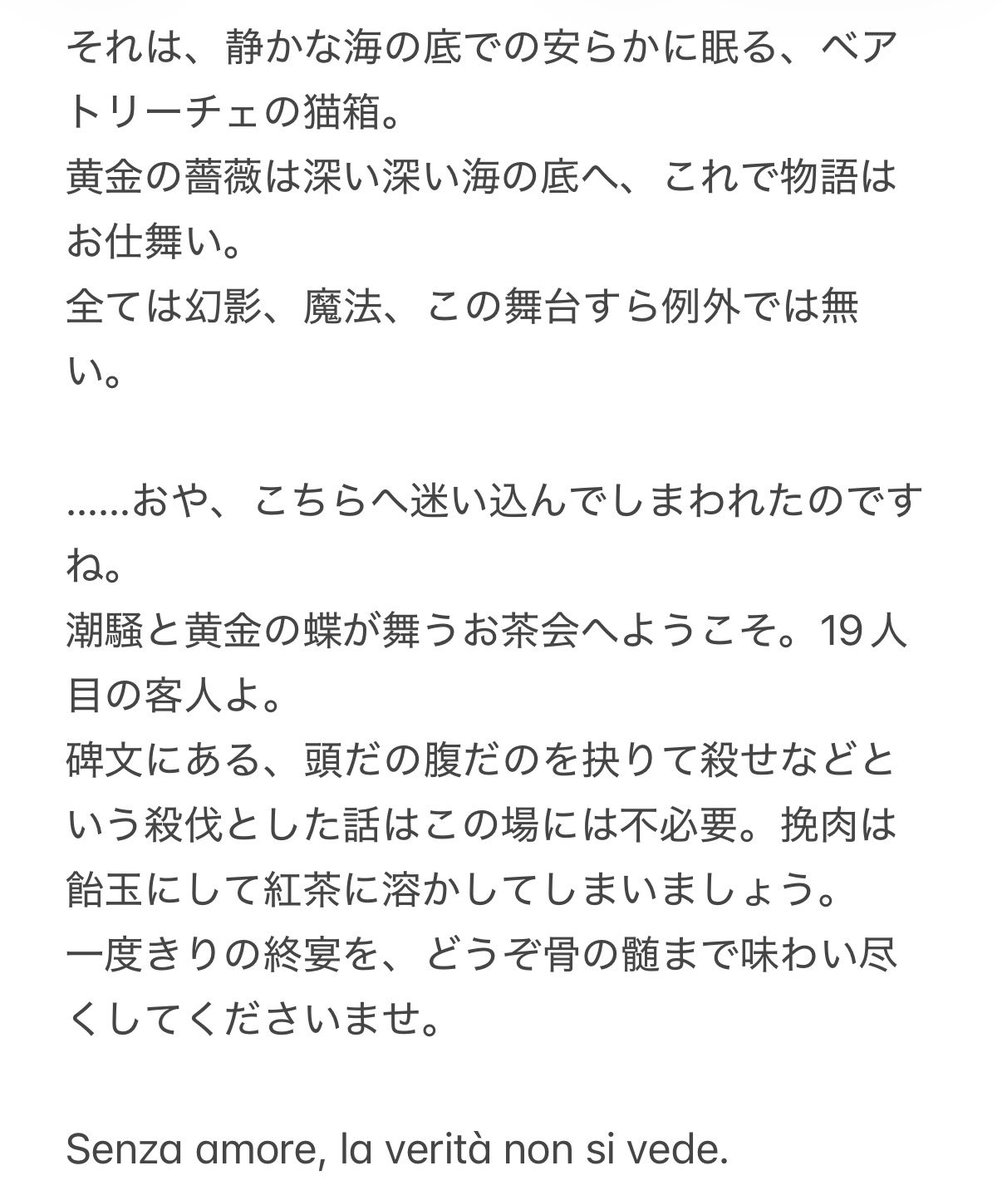 それは、静かな海の底での安らかに眠る、ベアトリーチェの猫箱。
黄金の薔薇は深い深い海の底へ、これで物語はお仕舞い。
全ては幻影、魔法、この舞台すら例外では無い。

……おや、こちらへ迷い込んでしまわれたのですね。
潮騒と黄金の蝶が舞うお茶会へようこそ。19人目の客人よ。
碑文にある、頭だの腹だのを抉りて殺せなどという殺伐とした話はこの場には不必要。挽肉は飴玉にして紅茶に溶かしてしまいましょう。
一度きりの終宴を、どうぞ骨の髄まで味わい尽くしてくださいませ。

Senza amore, la verità non si vede.